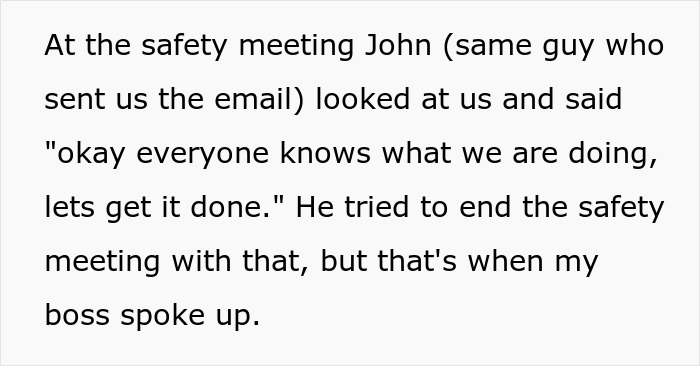 At the safety meeting John (same guy who sent us the email) looked at us and said "okay everyone knows what we are doing, lets get it done." He tried to end the safety meeting with that, but that's when my boss spoke up.